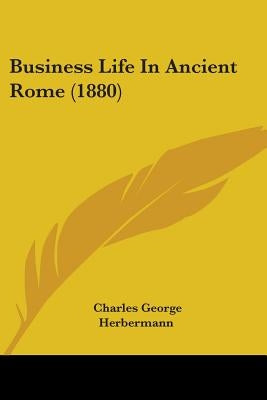 Business Life In Ancient Rome (1880)

Charles George Herbermann